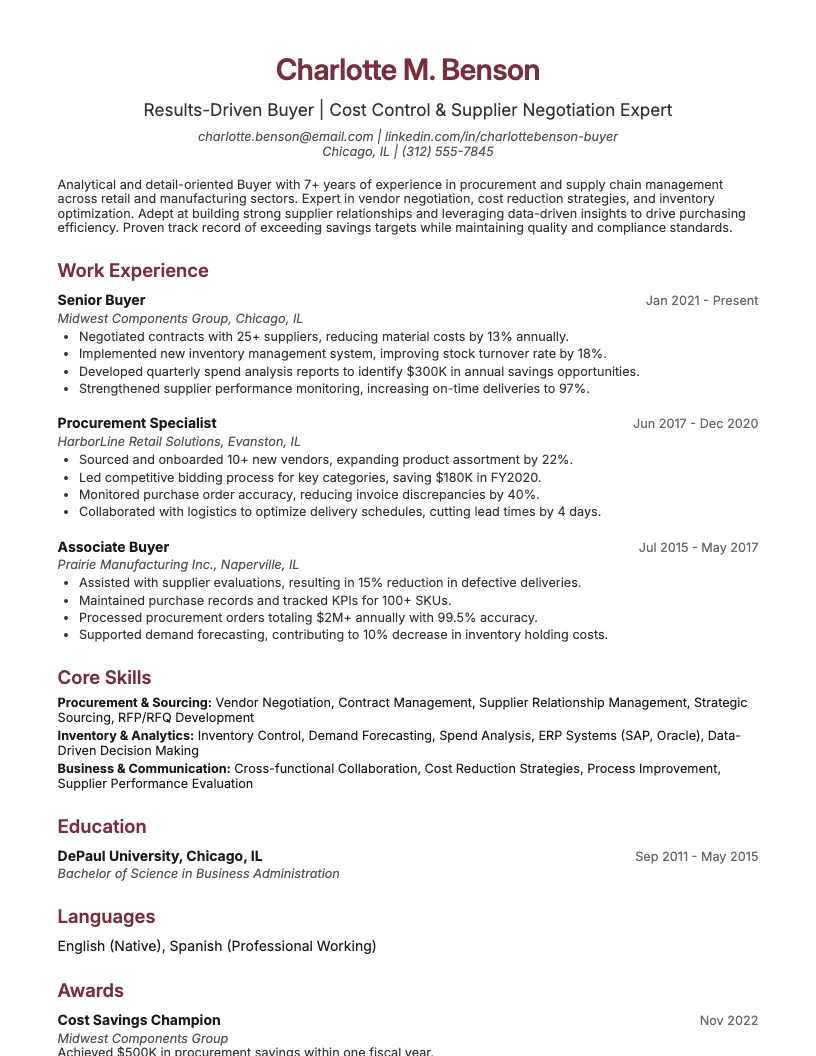 Charlotte M. Benson

Results-Driven Buyer | Cost Control & Supplier Negotiation Expert

charlotte.benson@email.com | linkedin.com/in/charlottebenson-buyer
Chicago, IL | (312) 555-7845

Analytical and detail-oriented Buyer with 7+ years of experience in procurement and supply chain management across retail and manufacturing sectors. Expert in vendor negotiation, cost reduction strategies, and inventory optimization. Adept at building strong supplier relationships and leveraging data-driven insights to drive purchasing efficiency. Proven track record of exceeding savings targets while maintaining quality and compliance standards.

Work Experience

Senior Buyer
Jan 2021 - Present
Midwest Components Group, Chicago, IL
• Negotiated contracts with 25+ suppliers, reducing material costs by 13% annually.
• Implemented new inventory management system, improving stock turnover rate by 18%.
• Developed quarterly spend analysis reports to identify $300K in annual savings opportunities.
• Strengthened supplier performance monitoring, increasing on-time deliveries to 97%.

Procurement Specialist
Jun 2017 - Dec 2020
HarborLine Retail Solutions, Evanston, IL
• Sourced and onboarded 10+ new vendors, expanding product assortment by 22%.
• Led competitive bidding process for key categories, saving $180K in FY2020.
• Monitored purchase order accuracy, reducing invoice discrepancies by 40%.
• Collaborated with logistics to optimize delivery schedules, cutting lead times by 4 days.

Associate Buyer
Jul 2015 - May 2017
Prairie Manufacturing Inc., Naperville, IL
• Assisted with supplier evaluations, resulting in 15% reduction in defective deliveries.
• Maintained purchase records and tracked KPIs for 100+ SKUs.
• Processed procurement orders totaling $2M+ annually with 99.5% accuracy.
• Supported demand forecasting, contributing to 10% decrease in inventory holding costs.

Core Skills

Procurement & Sourcing: Vendor Negotiation, Contract Management, Supplier Relationship Management, Strategic Sourcing, RFP/RFQ Development

Inventory & Analytics: Inventory Control, Demand Forecasting, Spend Analysis, ERP Systems (SAP, Oracle), Data-Driven Decision Making

Business & Communication: Cross-functional Collaboration, Cost Reduction Strategies, Process Improvement, Supplier Performance Evaluation

Education

DePaul University, Chicago, IL
Sep 2011 - May 2015
Bachelor of Science in Business Administration

Languages

English (Native), Spanish (Professional Working)

Awards

Cost Savings Champion
Nov 2022
Midwest Components Group
Achieved $500K in procurement savings within one fiscal year.